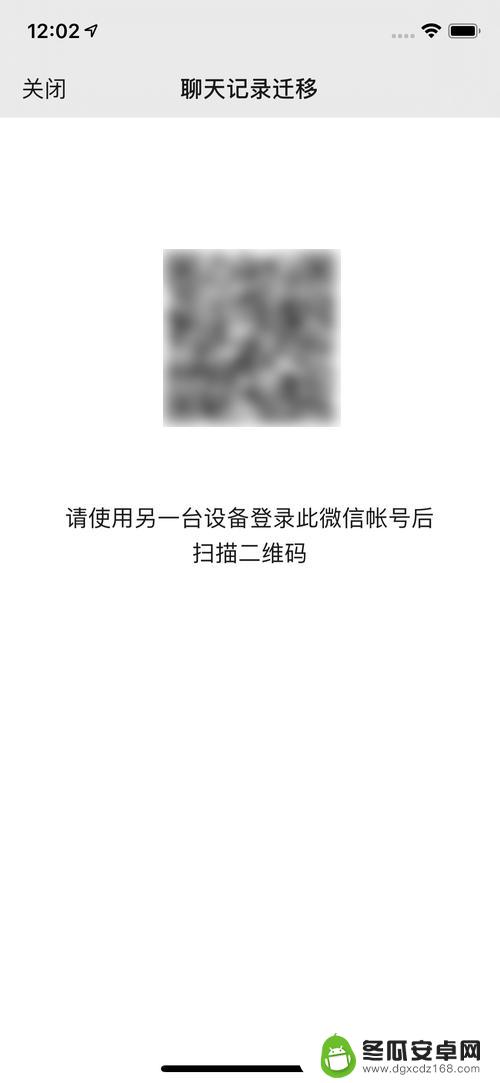 12:02

关闭 聊天记录迁移

请使用另一台设备登录此微信帐号后扫描二维码

冬瓜安卓网
www.dgxcdz168.com